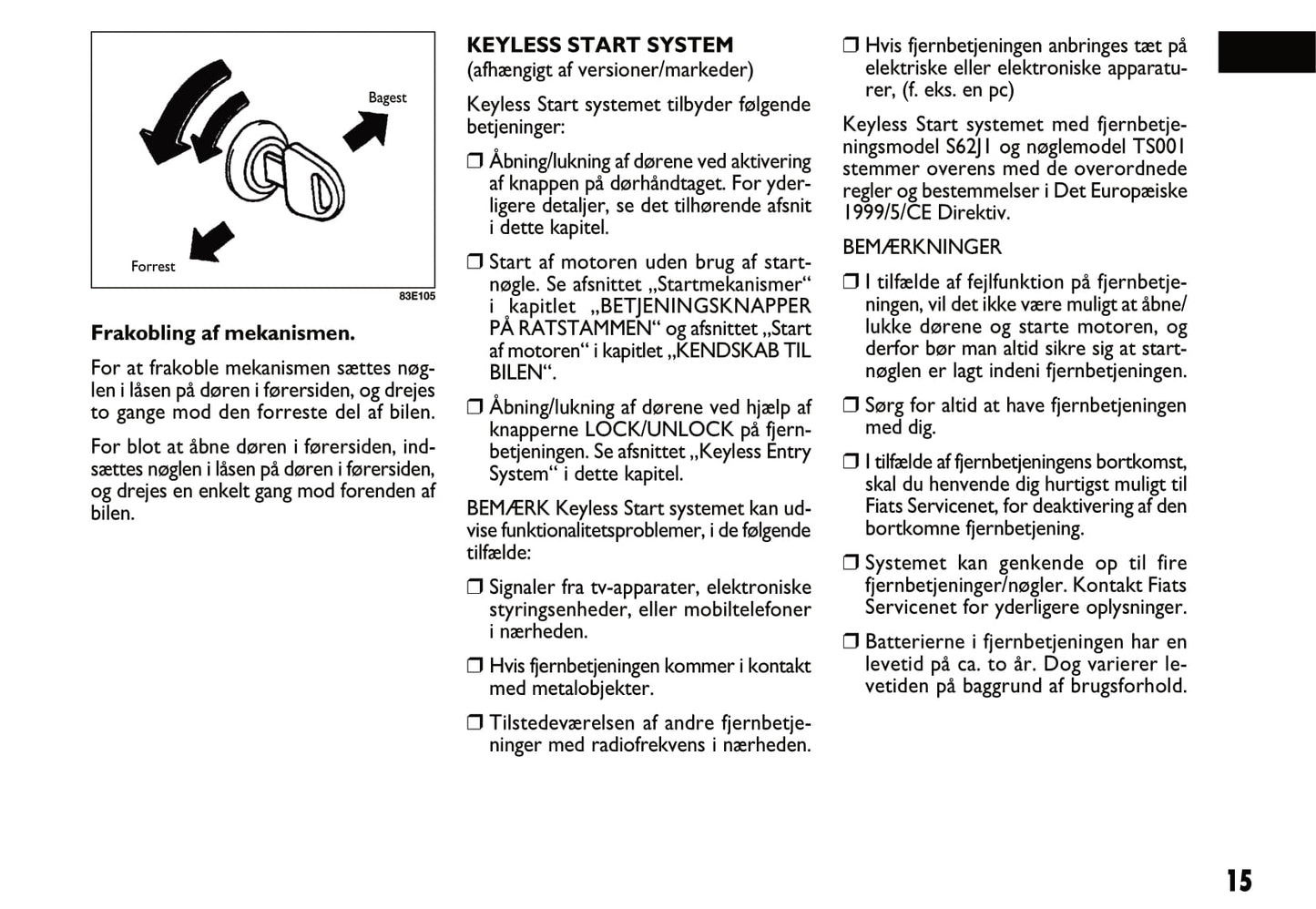 Bagest

Forrest

83E105

Frakobling af mekanismen.

For at frakoble mekanismen sættes nøglen i låsen på døren i førersiden, og drejes to gange mod den forreste del af bilen.

For blot at åbne døren i førersiden, indsættes nøglen i låsen på døren i førersiden, og drejes en enkelt gang mod forenden af bilen.

KEYLESS START SYSTEM
(afhængigt af versioner/markeder)

Keyless Start systemet tilbyder følgende betjeninger:

❒ Åbning/lukning af dørene ved aktivering af knappen på dørhåndtaget. For yderligere detaljer, se det tilhørende afsnit i dette kapitel.

❒ Start af motoren uden brug af startnøgle. Se afsnittet „Startmekanismer“ i kapitlet „BETJENINGSKNAPPER PÅ RATSTAMMEN“ og afsnittet „Start af motoren“ i kapitlet „KENDSKAB TIL BILEN“.

❒ Åbning/lukning af dørene ved hjælp af knapperne LOCK/UNLOCK på fjernbetjeningen. Se afsnittet „Keyless Entry System“ i dette kapitel.

BEMÆRK Keyless Start systemet kan udvise funktionalitetsproblemer, i de følgende tilfælde:

❒ Signaler fra tv-apparater, elektroniske styringsenheder, eller mobiltelefoner i nærheden.

❒ Hvis fjernbetjeningen kommer i kontakt med metalobjekter.

❒ Tilstedeværelsen af andre fjernbetjeninger med radiofrekvens i nærheden.

❒ Hvis fjernbetjeningen anbringes tæt på elektriske eller elektroniske apparaturer, (f. eks. en pc)

Keyless Start systemet med fjernbetjeningsmodel S62J1 og nøglemodel TS001 stemmer overens med de overordnede regler og bestemmelser i Det Europæiske 1999/5/CE Direktiv.

BEMÆRKNINGER

❒ I tilfælde af fejlfunktion på fjernbetjeningen, vil det ikke være muligt at åbne/lukke dørene og starte motoren, og derfor bør man altid sikre sig at startnøglen er lagt indeni fjernbetjeningen.

❒ Sørg for altid at have fjernbetjeningen med dig.

❒ I tilfælde af fjernbetjeningens bortkomst, skal du henvende dig hurtigst muligt til Fiats Servicenet, for deaktivering af den bortkomne fjernbetjening.

❒ Systemet kan genkende op til fire fjernbetjeninger/nøgler. Kontakt Fiats Servicenet for yderligere oplysninger.

❒ Batterierne i fjernbetjeningen har en levetid på ca. to år. Dog varierer levetiden på baggrund af brugsforhold.

15